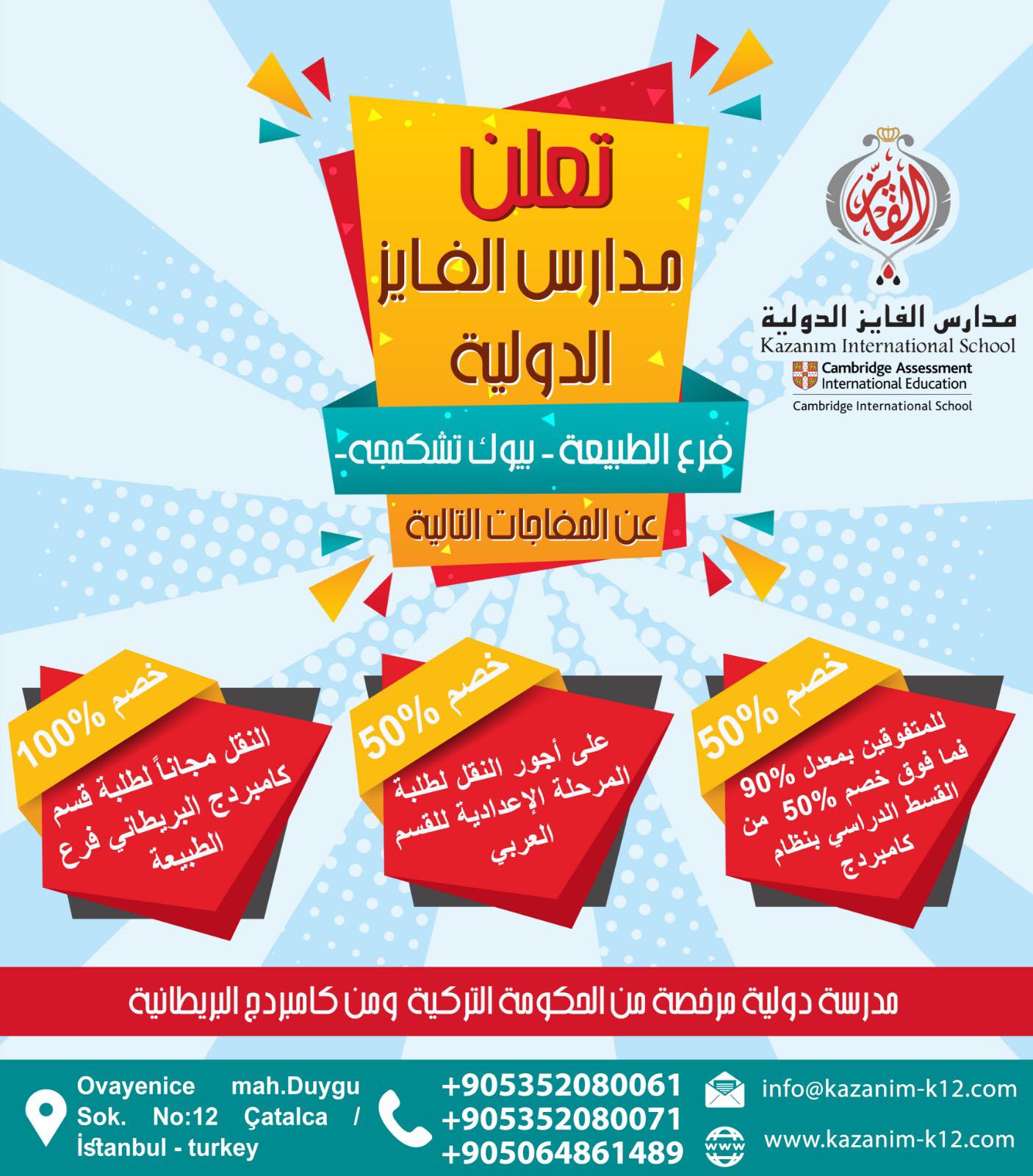 تعلن
مدارس الفايز
الدولية

فرع الطبيعة - بيوك تشكمجه-

عن المفاجات التالية

الفايز

مدارس الفايز الدولية
Kazanım International School
Cambridge Assessment
International Education
Cambridge International School

خصم 50%
للمتفوقين بمعدل 90% فما فوق خصم 50% من القسط الدراسي بنظام كامبردج

خصم 50%
على أجور النقل لطلبة المرحلة الإعدادية للقسم العربي

خصم 100%
النقل مجاناً لطلبة قسم كامبردج البريطاني فرع الطبيعة

مدرسة دولية مرخصة من الحكومة التركية ومن كامبردج البريطانية

Ovayenice mah.Duygu Sok. No:12 Çatalca / İstanbul - turkey

+905352080061
+905352080071
+905064861489

info@kazanim-k12.com
www.kazanim-k12.com